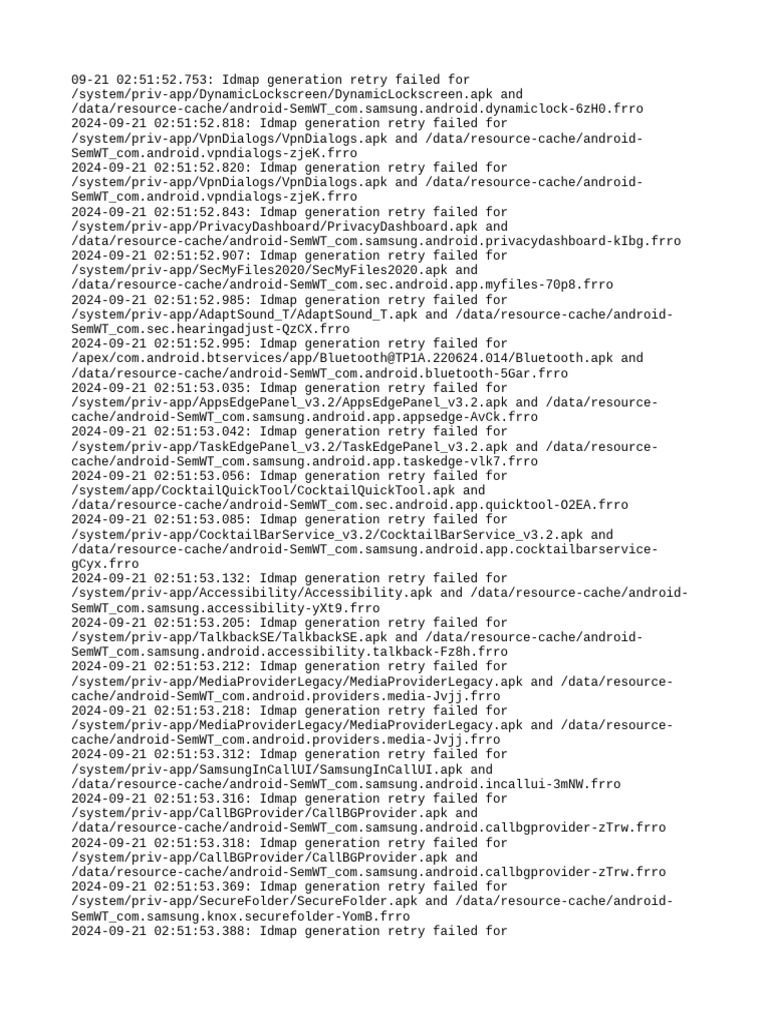 09-21 02:51:52.753: Idmap generation retry failed for /system/priv-app/DynamicLockscreen/DynamicLockscreen.apk and /data/resource-cache/android-SemWT_com.samsung.android.dynamiclock-6zH0.frro
2024-09-21 02:51:52.818: Idmap generation retry failed for /system/priv-app/VpnDialogs/VpnDialogs.apk and /data/resource-cache/android-SemWT_com.android.vpndialogs-zjeK.frro
2024-09-21 02:51:52.820: Idmap generation retry failed for /system/priv-app/VpnDialogs/VpnDialogs.apk and /data/resource-cache/android-SemWT_com.android.vpndialogs-zjeK.frro
2024-09-21 02:51:52.843: Idmap generation retry failed for /system/priv-app/PrivacyDashboard/PrivacyDashboard.apk and /data/resource-cache/android-SemWT_com.samsung.android.privacydashboard-kIbg.frro
2024-09-21 02:51:52.907: Idmap generation retry failed for /system/priv-app/SecMyFiles2020/SecMyFiles2020.apk and /data/resource-cache/android-SemWT_com.sec.android.app.myfiles-70p8.frro
2024-09-21 02:51:52.985: Idmap generation retry failed for /system/priv-app/AdaptSound_T/AdaptSound_T.apk and /data/resource-cache/android-SemWT_com.sec.hearingadjust-QzCX.frro
2024-09-21 02:51:52.995: Idmap generation retry failed for /apex/com.android.btservices/app/Bluetooth@TP1A.220624.014/Bluetooth.apk and /data/resource-cache/android-SemWT_com.android.bluetooth-5Gar.frro
2024-09-21 02:51:53.035: Idmap generation retry failed for /system/priv-app/AppsEdgePanel_v3.2/AppsEdgePanel_v3.2.apk and /data/resource-cache/android-SemWT_com.samsung.android.app.appsedge-AvCk.frro
2024-09-21 02:51:53.042: Idmap generation retry failed for /system/priv-app/TaskEdgePanel_v3.2/TaskEdgePanel_v3.2.apk and /data/resource-cache/android-SemWT_com.samsung.android.app.taskedge-vlk7.frro
2024-09-21 02:51:53.056: Idmap generation retry failed for /system/app/CocktailQuickTool/CocktailQuickTool.apk and /data/resource-cache/android-SemWT_com.sec.android.app.quicktool-O2EA.frro
2024-09-21 02:51:53.085: Idmap generation retry failed for /system/priv-app/CocktailBarService_v3.2/CocktailBarService_v3.2.apk and /data/resource-cache/android-SemWT_com.samsung.android.app.cocktailbarservice-gCyx.frro
2024-09-21 02:51:53.132: Idmap generation retry failed for /system/priv-app/Accessibility/Accessibility.apk and /data/resource-cache/android-SemWT_com.samsung.accessibility-yXt9.frro
2024-09-21 02:51:53.205: Idmap generation retry failed for /system/priv-app/TalkbackSE/TalkbackSE.apk and /data/resource-cache/android-SemWT_com.samsung.android.accessibility.talkback-Fz8h.frro
2024-09-21 02:51:53.212: Idmap generation retry failed for /system/priv-app/MediaProviderLegacy/MediaProviderLegacy.apk and /data/resource-cache/android-SemWT_com.android.providers.media-Jvjj.frro
2024-09-21 02:51:53.218: Idmap generation retry failed for /system/priv-app/MediaProviderLegacy/MediaProviderLegacy.apk and /data/resource-cache/android-SemWT_com.android.providers.media-Jvjj.frro
2024-09-21 02:51:53.312: Idmap generation retry failed for /system/priv-app/SamsungInCallUI/SamsungInCallUI.apk and /data/resource-cache/android-SemWT_com.samsung.android.incallui-3mNW.frro
2024-09-21 02:51:53.316: Idmap generation retry failed for /system/priv-app/CallBGProvider/CallBGProvider.apk and /data/resource-cache/android-SemWT_com.samsung.android.callbgprovider-zTrw.frro
2024-09-21 02:51:53.318: Idmap generation retry failed for /system/priv-app/CallBGProvider/CallBGProvider.apk and /data/resource-cache/android-SemWT_com.samsung.android.callbgprovider-zTrw.frro
2024-09-21 02:51:53.369: Idmap generation retry failed for /system/priv-app/SecureFolder/SecureFolder.apk and /data/resource-cache/android-SemWT_com.samsung.knox.securefolder-YomB.frro
2024-09-21 02:51:53.388: Idmap generation retry failed for